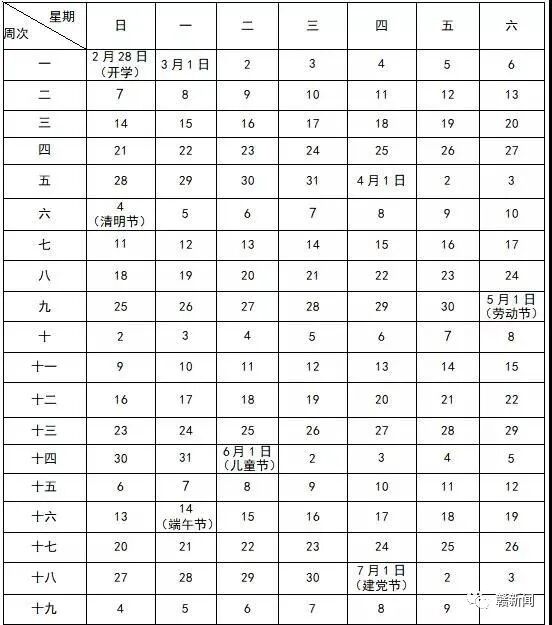 | 星期 周次 | 日 | 一 | 二 | 三 | 四 | 五 | 六 |
|---|---|---|---|---|---|---|---|
| 一 | 2月28日（开学） | 3月1日 | 2 | 3 | 4 | 5 | 6 |
| 二 | 7 | 8 | 9 | 10 | 11 | 12 | 13 |
| 三 | 14 | 15 | 16 | 17 | 18 | 19 | 20 |
| 四 | 21 | 22 | 23 | 24 | 25 | 26 | 27 |
| 五 | 28 | 29 | 30 | 31 | 4月1日 | 2 | 3 |
| 六 | 4（清明节） | 5 | 6 | 7 | 8 | 9 | 10 |
| 七 | 11 | 12 | 13 | 14 | 15 | 16 | 17 |
| 八 | 18 | 19 | 20 | 21 | 22 | 23 | 24 |
| 九 | 25 | 26 | 27 | 28 | 29 | 30 | 5月1日（劳动节） |
| 十 | 2 | 3 | 4 | 5 | 6 | 7 | 8 |
| 十一 | 9 | 10 | 11 | 12 | 13 | 14 | 15 |
| 十二 | 16 | 17 | 18 | 19 | 20 | 21 | 22 |
| 十三 | 23 | 24 | 25 | 26 | 27 | 28 | 29 |
| 十四 | 30 | 31 | 6月1日（儿童节） | 2 | 3 | 4 | 5 |
| 十五 | 6 | 7 | 8 | 9 | 10 | 11 | 12 |
| 十六 | 13 | 14（端午节） | 15 | 16 | 17 | 18 | 19 |
| 十七 | 20 | 21 | 22 | 23 | 24 | 25 | 26 |
| 十八 | 27 | 28 | 29 | 30 | 7月1日（建党节） | 2 | 3 |
| 十九 | 4 | 5 | 6 | 7 | 8 | 9 | |

赣新闻